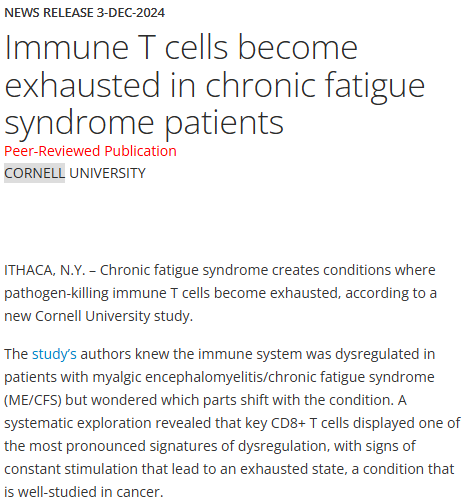 NEWS RELEASE 3-DEC-2024

Immune T cells become exhausted in chronic fatigue syndrome patients

Peer-Reviewed Publication

CORNELL UNIVERSITY

ITHACA, N.Y. – Chronic fatigue syndrome creates conditions where pathogen-killing immune T cells become exhausted, according to a new Cornell University study.

The study's authors knew the immune system was dysregulated in patients with myalgic encephalomyelitis/chronic fatigue syndrome (ME/CFS) but wondered which parts shift with the condition. A systematic exploration revealed that key CD8+ T cells displayed one of the most pronounced signatures of dysregulation, with signs of constant stimulation that lead to an exhausted state, a condition that is well-studied in cancer.